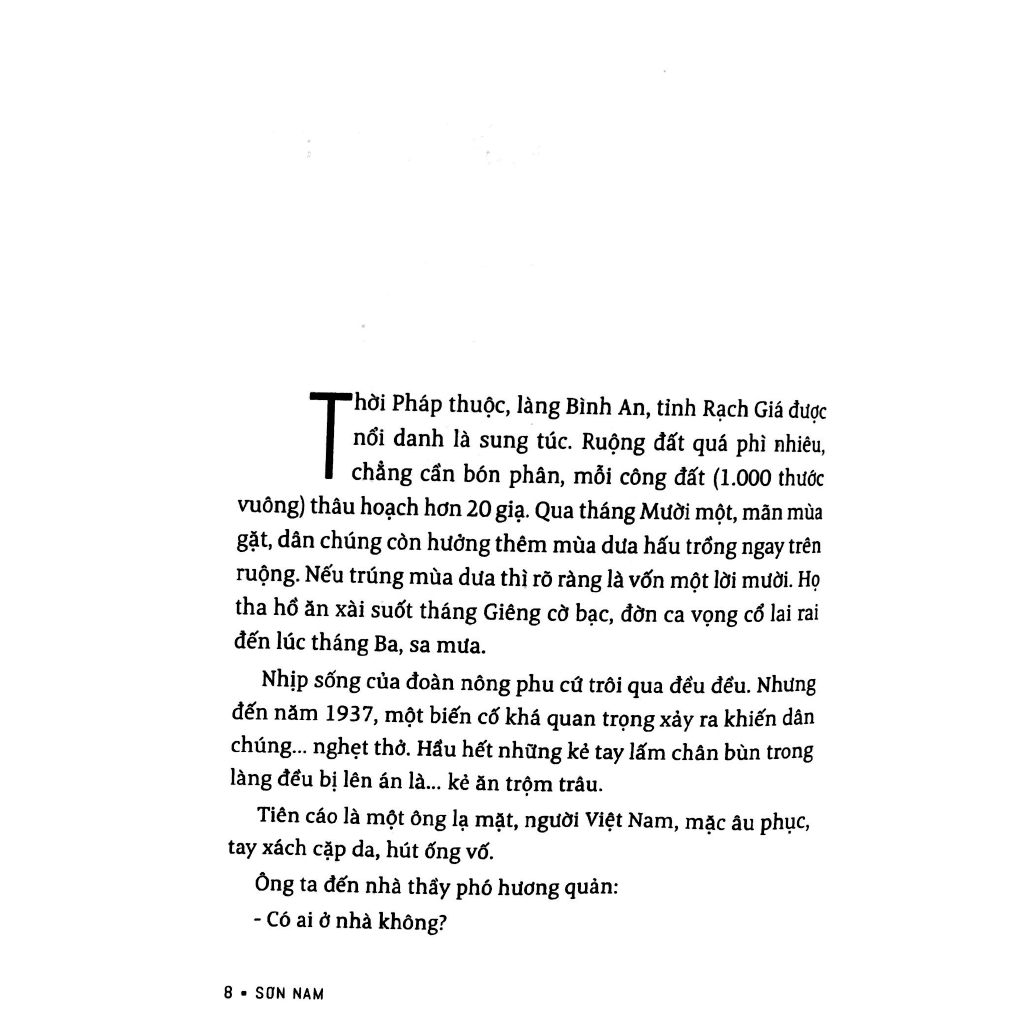 Thời Pháp thuộc, làng Bình An, tỉnh Rạch Giá được nổi danh là sung túc. Ruộng đất quá phì nhiêu, chẳng cần bón phân, mỗi công đất (1.000 thước vuông) thâu hoạch hơn 20 giạ. Qua tháng Mười một, mãn mùa gặt, dân chúng còn hưởng thêm mùa dưa hấu trồng ngay trên ruộng. Nếu trúng mùa dưa thì rõ ràng là vốn một lời mười. Họ tha hồ ăn xài suốt tháng Giêng cờ bạc, đờn ca vọng cổ lai rai đến lúc tháng Ba, sa mưa.

Nhịp sống của đoàn nông phu cứ trôi qua đều đều. Nhưng đến năm 1937, một biến cố khá quan trọng xảy ra khiến dân chúng... nghẹt thở. Hầu hết những kẻ tay lấm chân bùn trong làng đều bị lên án là... kẻ ăn trộm trâu.

Tiên cáo là một ông lạ mặt, người Việt Nam, mặc âu phục, tay xách cặp da, hút ống vố.

Ông ta đến nhà thầy phó hương quản:

- Có ai ở nhà không?

8 • SƠN NAM